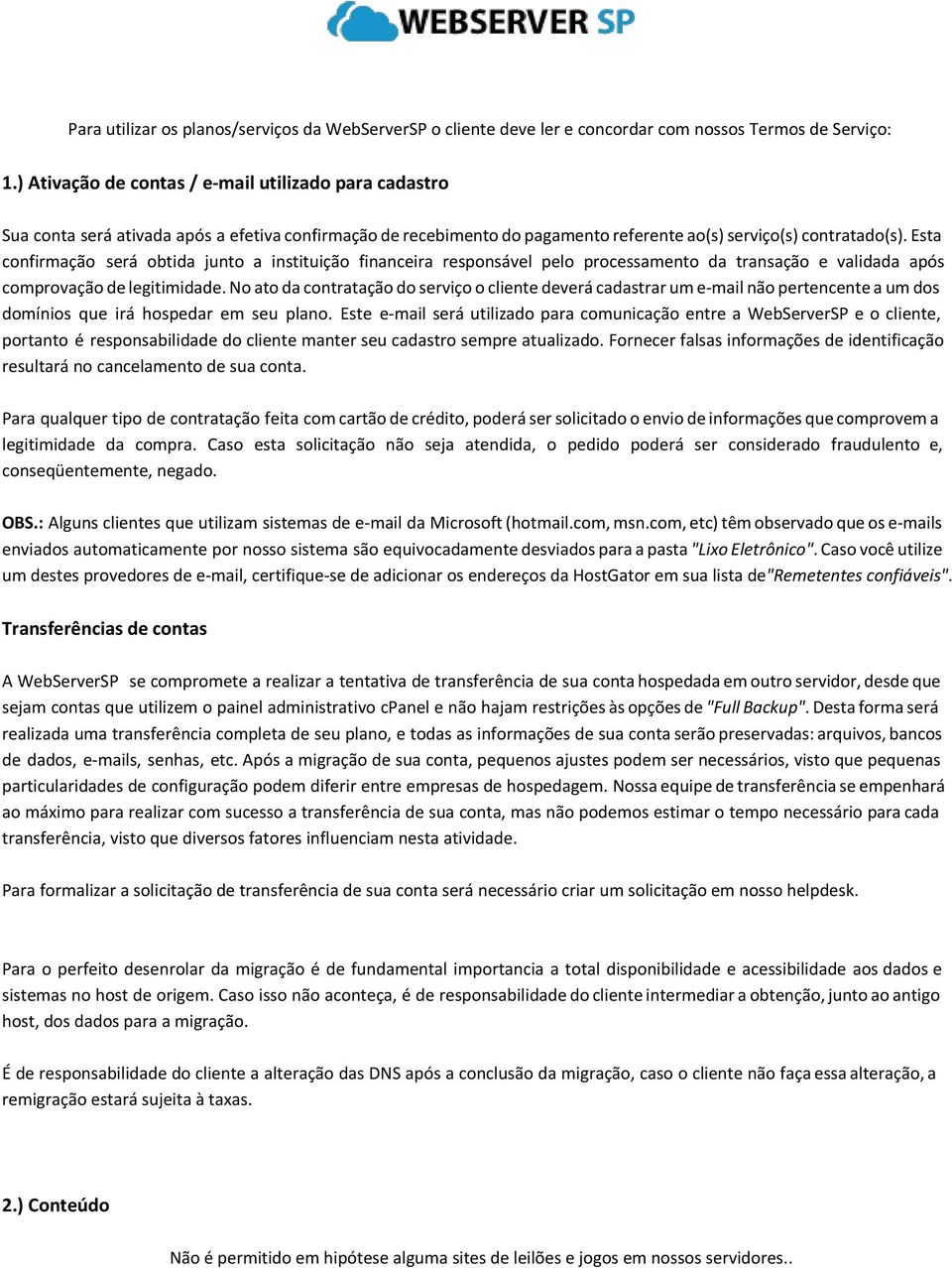 WEBSERVER SP

Para utilizar os planos/serviços da WebServerSP o cliente deve ler e concordar com nossos Termos de Serviço:

1.) Ativação de contas / e-mail utilizado para cadastro

Sua conta será ativada após a efetiva confirmação de recebimento do pagamento referente ao(s) serviço(s) contratado(s). Esta confirmação será obtida junto a instituição financeira responsável pelo processamento da transação e validada após comprovação de legitimidade. No ato da contratação do serviço o cliente deverá cadastrar um e-mail não pertencente a um dos domínios que irá hospedar em seu plano. Este e-mail será utilizado para comunicação entre a WebServerSP e o cliente, portanto é responsabilidade do cliente manter seu cadastro sempre atualizado. Fornecer falsas informações de identificação resultará no cancelamento de sua conta.

Para qualquer tipo de contratação feita com cartão de crédito, poderá ser solicitado o envio de informações que comprovem a legitimidade da compra. Caso esta solicitação não seja atendida, o pedido poderá ser considerado fraudulento e, conseqüentemente, negado.

OBS.: Alguns clientes que utilizam sistemas de e-mail da Microsoft (hotmail.com, msn.com, etc) têm observado que os e-mails enviados automaticamente por nosso sistema são equivocadamente desviados para a pasta "Lixo Eletrônico". Caso você utilize um destes provedores de e-mail, certifique-se de adicionar os endereços da HostGator em sua lista de"Remetentes confiáveis".

Transferências de contas

A WebServerSP se compromete a realizar a tentativa de transferência de sua conta hospedada em outro servidor, desde que sejam contas que utilizem o painel administrativo cPanel e não hajam restrições às opções de "Full Backup". Desta forma será realizada uma transferência completa de seu plano, e todas as informações de sua conta serão preservadas: arquivos, bancos de dados, e-mails, senhas, etc. Após a migração de sua conta, pequenos ajustes podem ser necessários, visto que pequenas particularidades de configuração podem diferir entre empresas de hospedagem. Nossa equipe de transferência se empenhará ao máximo para realizar com sucesso a transferência de sua conta, mas não podemos estimar o tempo necessário para cada transferência, visto que diversos fatores influenciam nesta atividade.

Para formalizar a solicitação de transferência de sua conta será necessário criar um solicitação em nosso helpdesk.

Para o perfeito desenrolar da migração é de fundamental importancia a total disponibilidade e acessibilidade aos dados e sistemas no host de origem. Caso isso não aconteça, é de responsabilidade do cliente intermediar a obtenção, junto ao antigo host, dos dados para a migração.

É de responsabilidade do cliente a alteração das DNS após a conclusão da migração, caso o cliente não faça essa alteração, a remigração estará sujeita à taxas.

2.) Conteúdo

Não é permitido em hipótese alguma sites de leilões e jogos em nossos servidores..